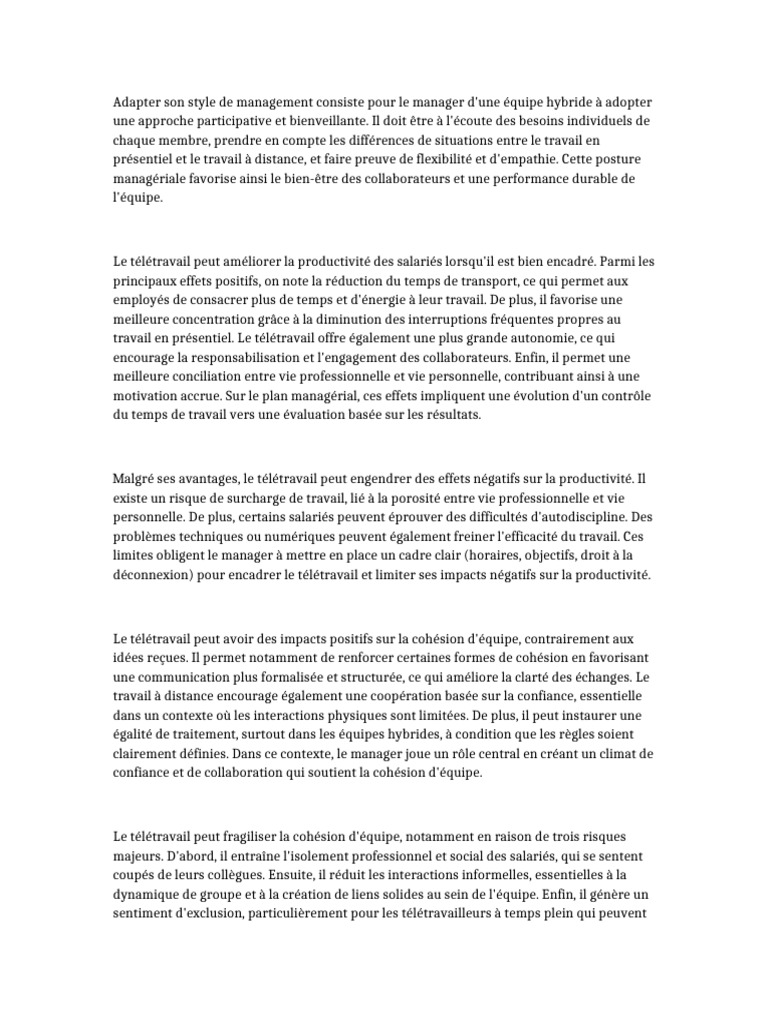 Adapter son style de management consiste pour le manager d'une équipe hybride à adopter une approche participative et bienveillante. Il doit être à l'écoute des besoins individuels de chaque membre, prendre en compte les différences de situations entre le travail en présentiel et le travail à distance, et faire preuve de flexibilité et d'empathie. Cette posture managériale favorise ainsi le bien-être des collaborateurs et une performance durable de l'équipe.

Le télétravail peut améliorer la productivité des salariés lorsqu'il est bien encadré. Parmi les principaux effets positifs, on note la réduction du temps de transport, ce qui permet aux employés de consacrer plus de temps et d'énergie à leur travail. De plus, il favorise une meilleure concentration grâce à la diminution des interruptions fréquentes propres au travail en présentiel. Le télétravail offre également une plus grande autonomie, ce qui encourage la responsabilisation et l'engagement des collaborateurs. Enfin, il permet une meilleure conciliation entre vie professionnelle et vie personnelle, contribuant ainsi à une motivation accrue. Sur le plan managérial, ces effets impliquent une évolution d'un contrôle du temps de travail vers une évaluation basée sur les résultats.

Malgré ses avantages, le télétravail peut engendrer des effets négatifs sur la productivité. Il existe un risque de surcharge de travail, lié à la porosité entre vie professionnelle et vie personnelle. De plus, certains salariés peuvent éprouver des difficultés d'autodiscipline. Des problèmes techniques ou numériques peuvent également freiner l'efficacité du travail. Ces limites obligent le manager à mettre en place un cadre clair (horaires, objectifs, droit à la déconnexion) pour encadrer le télétravail et limiter ses impacts négatifs sur la productivité.

Le télétravail peut avoir des impacts positifs sur la cohésion d'équipe, contrairement aux idées reçues. Il permet notamment de renforcer certaines formes de cohésion en favorisant une communication plus formalisée et structurée, ce qui améliore la clarté des échanges. Le travail à distance encourage également une coopération basée sur la confiance, essentielle dans un contexte où les interactions physiques sont limitées. De plus, il peut instaurer une égalité de traitement, surtout dans les équipes hybrides, à condition que les règles soient clairement définies. Dans ce contexte, le manager joue un rôle central en créant un climat de confiance et de collaboration qui soutient la cohésion d'équipe.

Le télétravail peut fragiliser la cohésion d'équipe, notamment en raison de trois risques majeurs. D'abord, il entraîne l'isolement professionnel et social des salariés, qui se sentent coupés de leurs collègues. Ensuite, il réduit les interactions informelles, essentielles à la dynamique de groupe et à la création de liens solides au sein de l'équipe. Enfin, il génère un sentiment d'exclusion, particulièrement pour les télétravailleurs à temps plein qui peuvent